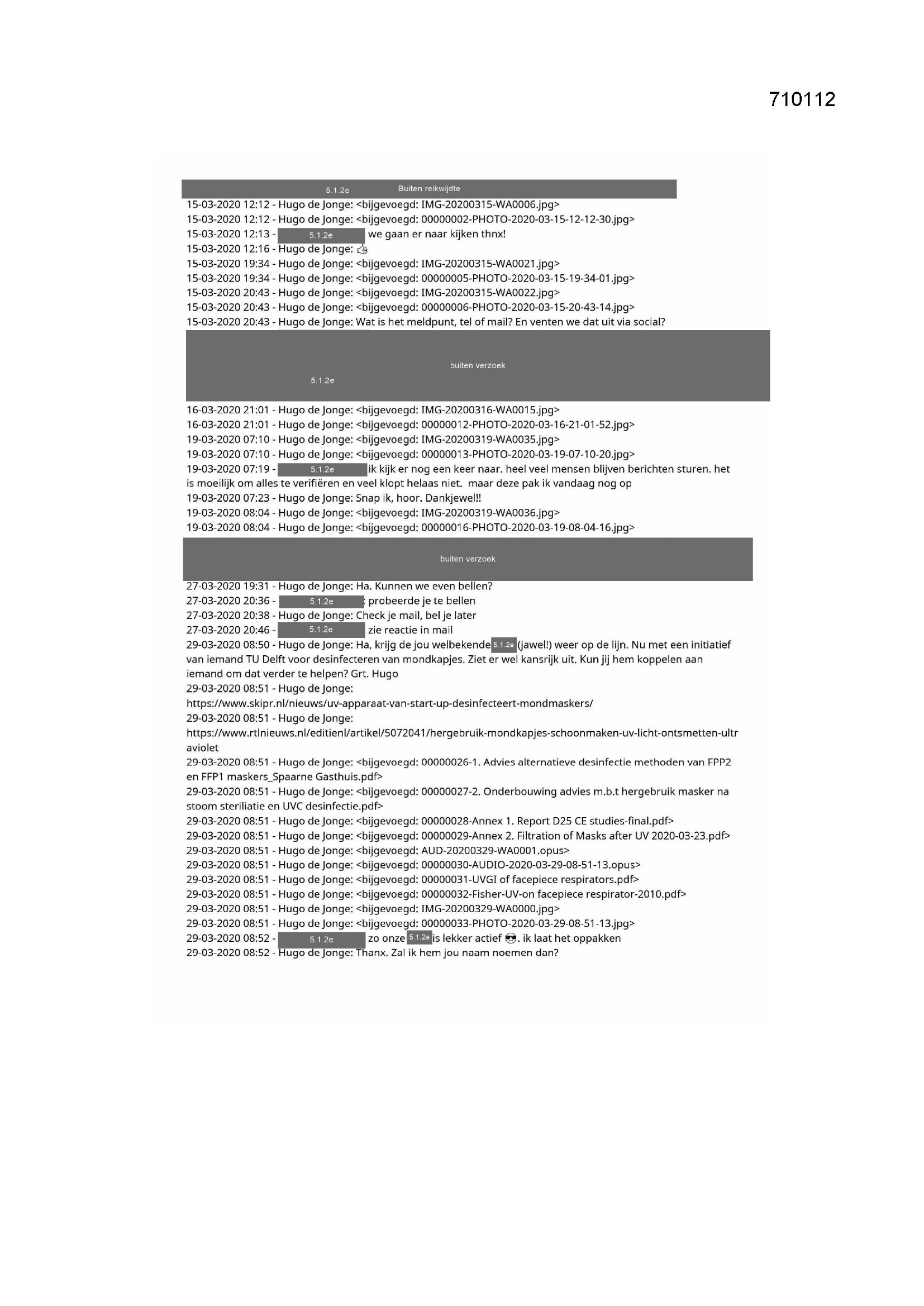 710112

5.1.2e Buiten reikwijdte

15-03-2020 12:12 - Hugo de Jonge: <bijgevoegd: IMG-20200315-WA0006.jpg>
15-03-2020 12:12 - Hugo de Jonge: <bijgevoegd: 00000002-PHOTO-2020-03-15-12-12-30.jpg>
15-03-2020 12:13 - 5.1.2e we gaan er naar kijken thnx!
15-03-2020 12:16 - Hugo de Jonge: 👍
15-03-2020 19:34 - Hugo de Jonge: <bijgevoegd: IMG-20200315-WA0021.jpg>
15-03-2020 19:34 - Hugo de Jonge: <bijgevoegd: 00000005-PHOTO-2020-03-15-19-34-01.jpg>
15-03-2020 20:43 - Hugo de Jonge: <bijgevoegd: IMG-20200315-WA0022.jpg>
15-03-2020 20:43 - Hugo de Jonge: <bijgevoegd: 00000006-PHOTO-2020-03-15-20-43-14.jpg>
15-03-2020 20:43 - Hugo de Jonge: Wat is het meldpunt, tel of mail? En venten we dat uit via social?

buiten verzoek
5.1.2e

16-03-2020 21:01 - Hugo de Jonge: <bijgevoegd: IMG-20200316-WA0015.jpg>
16-03-2020 21:01 - Hugo de Jonge: <bijgevoegd: 00000012-PHOTO-2020-03-16-21-01-52.jpg>
19-03-2020 07:10 - Hugo de Jonge: <bijgevoegd: IMG-20200319-WA0035.jpg>
19-03-2020 07:10 - Hugo de Jonge: <bijgevoegd: 00000013-PHOTO-2020-03-19-07-10-20.jpg>
19-03-2020 07:19 - 5.1.2e ik kijk er nog een keer naar. heel veel mensen blijven berichten sturen. het is moeilijk om alles te verifiëren en veel klopt helaas niet. maar deze pak ik vandaag nog op
19-03-2020 07:23 - Hugo de Jonge: Snap ik, hoor. Dankjewel!!
19-03-2020 08:04 - Hugo de Jonge: <bijgevoegd: IMG-20200319-WA0036.jpg>
19-03-2020 08:04 - Hugo de Jonge: <bijgevoegd: 00000016-PHOTO-2020-03-19-08-04-16.jpg>

buiten verzoek

27-03-2020 19:31 - Hugo de Jonge: Ha. Kunnen we even bellen?
27-03-2020 20:36 - 5.1.2e probeerde je te bellen
27-03-2020 20:38 - Hugo de Jonge: Check je mail, bel je later
27-03-2020 20:46 - 5.1.2e zie reactie in mail
29-03-2020 08:50 - Hugo de Jonge: Ha, krijg de jou welbekende 5.1.2e (jawel!) weer op de lijn. Nu met een initiatief van iemand TU Delft voor desinfecteren van mondkapjes. Ziet er wel kansrijk uit. Kun jij hem koppelen aan iemand om dat verder te helpen? Grt. Hugo
29-03-2020 08:51 - Hugo de Jonge:
https://www.skipr.nl/nieuws/uv-apparaat-van-start-up-desinfecteert-mondmaskers/
29-03-2020 08:51 - Hugo de Jonge:
https://www.rtlnieuws.nl/editienl/artikel/5072041/hergebruik-mondkapjes-schoonmaken-uv-licht-ontsmetten-ultraviolet
29-03-2020 08:51 - Hugo de Jonge: <bijgevoegd: 00000026-1. Advies alternatieve desinfectie methoden van FPP2 en FFP1 maskers_Spaarne Gasthuis.pdf>
29-03-2020 08:51 - Hugo de Jonge: <bijgevoegd: 00000027-2. Onderbouwing advies m.b.t hergebruik masker na stoom steriliatie en UVC desinfectie.pdf>
29-03-2020 08:51 - Hugo de Jonge: <bijgevoegd: 00000028-Annex 1. Report D25 CE studies-final.pdf>
29-03-2020 08:51 - Hugo de Jonge: <bijgevoegd: 00000029-Annex 2. Filtration of Masks after UV 2020-03-23.pdf>
29-03-2020 08:51 - Hugo de Jonge: <bijgevoegd: AUD-20200329-WA0001.opus>
29-03-2020 08:51 - Hugo de Jonge: <bijgevoegd: 00000030-AUDIO-2020-03-29-08-51-13.opus>
29-03-2020 08:51 - Hugo de Jonge: <bijgevoegd: 00000031-UVGI of facepiece respirators.pdf>
29-03-2020 08:51 - Hugo de Jonge: <bijgevoegd: 00000032-Fisher-UV-on facepiece respirator-2010.pdf>
29-03-2020 08:51 - Hugo de Jonge: <bijgevoegd: IMG-20200329-WA0000.jpg>
29-03-2020 08:51 - Hugo de Jonge: <bijgevoegd: 00000033-PHOTO-2020-03-29-08-51-13.jpg>
29-03-2020 08:52 - 5.1.2e zo onze 5.1.2e is lekker actief 😎. ik laat het oppakken
29-03-2020 08:52 - Hugo de Jonge: Thanx. Zal ik hem jou naam noemen dan?